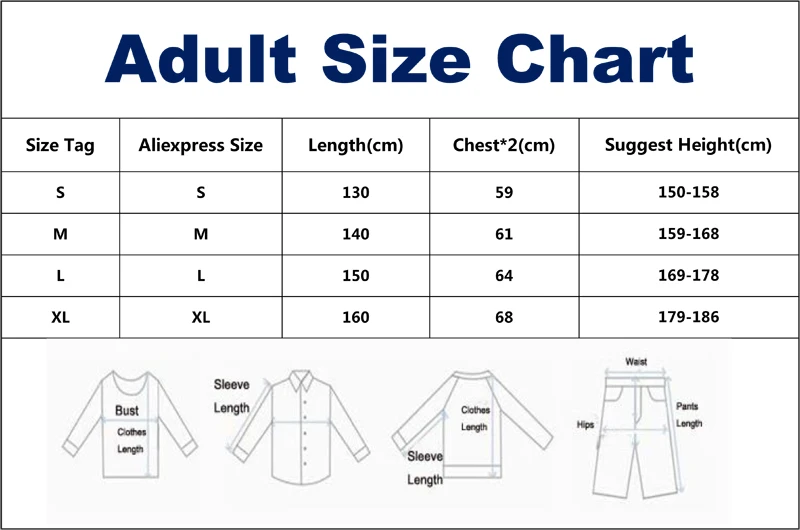 Adult Size Chart

| Size Tag | Aliexpress Size | Length(cm) | Chest*2(cm) | Suggest Height(cm) |
|---|---|---|---|---|
| S | S | 130 | 59 | 150-158 |
| M | M | 140 | 61 | 159-168 |
| L | L | 150 | 64 | 169-178 |
| XL | XL | 160 | 68 | 179-186 |

Bust
Clothes Length

Sleeve Length

Clothes Length
Sleeve Length

Waist
Hips
Pants Length